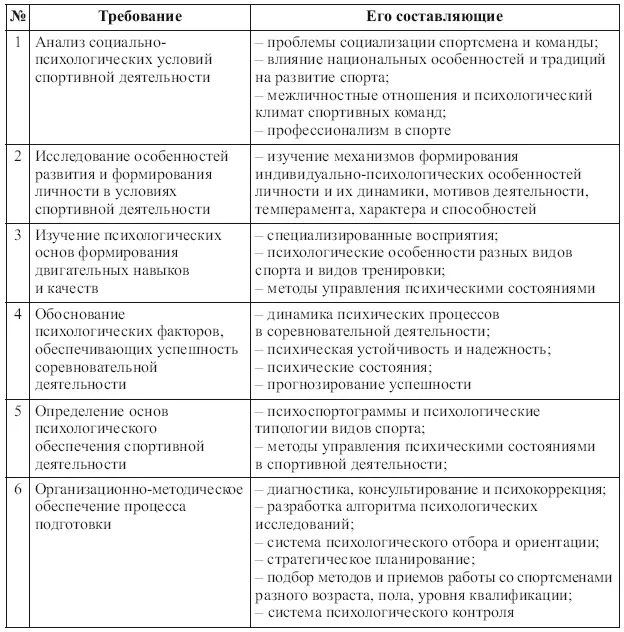 | № | Требование | Его составляющие |
|---|---|---|
| 1 | Анализ социально-психологических условий спортивной деятельности | – проблемы социализации спортсмена и команды; – влияние национальных особенностей и традиций на развитие спорта; – межличностные отношения и психологический климат спортивных команд; – профессионализм в спорте |
| 2 | Исследование особенностей развития и формирования личности в условиях спортивной деятельности | – изучение механизмов формирования индивидуально-психологических особенностей личности и их динамики, мотивов деятельности, темперамента, характера и способностей |
| 3 | Изучение психологических основ формирования двигательных навыков и качеств | – специализированные восприятия; – психологические особенности разных видов спорта и видов тренировки; – методы управления психическими состояниями |
| 4 | Обоснование психологических факторов, обеспечивающих успешность соревновательной деятельности | – динамика психических процессов в соревновательной деятельности; – психическая устойчивость и надежность; – психические состояния; – прогнозирование успешности |
| 5 | Определение основ психологического обеспечения спортивной деятельности | – психоспортограммы и психологические типологии видов спорта; – методы управления психическими состояниями в спортивной деятельности; |
| 6 | Организационно-методическое обеспечение процесса подготовки | – диагностика, консультирование и психокоррекция; – разработка алгоритма психологических исследований; – система психологического отбора и ориентации; – стратегическое планирование; – подбор методов и приемов работы со спортсменами разного возраста, пола, уровня квалификации; – система психологического контроля |